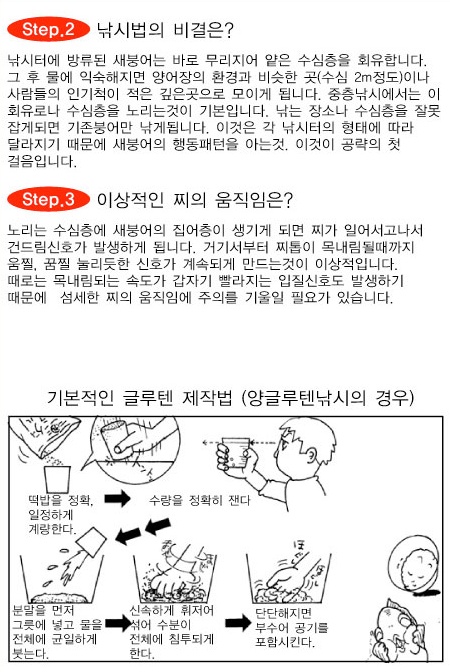 Step.2 낚시법의 비결은?

낚시터에 방류된 새붕어는 바로 무리지어 얕은 수심층을 회유합니다. 그 후 물에 익숙해지면 양어장의 환경과 비슷한 곳(수심 2m정도)이나 사람들의 인기척이 적은 깊은곳으로 모이게 됩니다. 중층낚시에서는 이 회유로나 수심층을 노리는것이 기본입니다. 낚는 장소나 수심층을 잘못 잡게되면 기존붕어만 낚게됩니다. 이것은 각 낚시터의 형태에 따라 달라지기 때문에 새붕어의 행동패턴을 아는것. 이것이 공략의 첫 걸음입니다.

Step.3 이상적인 찌의 움직임은?

노리는 수심층에 새붕어의 집어층이 생기게 되면 찌가 일어서고나서 건드림신호가 발생하게 됩니다. 거기서부터 찌톱이 목내림될때까지 움찔, 꿈찔 눌리듯한 신호가 계속되게 만드는것이 이상적입니다. 때로는 목내림되는 속도가 갑자기 빨라지는 입질신호도 발생하기 때문에 섬세한 찌의 움직임에 주의를 기울일 필요가 있습니다.

기본적인 글루텐 제작법 (양글루텐낚시의 경우)

떡밥을 정확, 일정하게 계량한다.

수량을 정확히 잰다

분말을 먼저 그릇에 넣고 물을 전체에 균일하게 붓는다.

신속하게 휘저어 섞어 수분이 전체에 침투되게 한다.

단단해지면 부수어 공기를 포함시킨다.